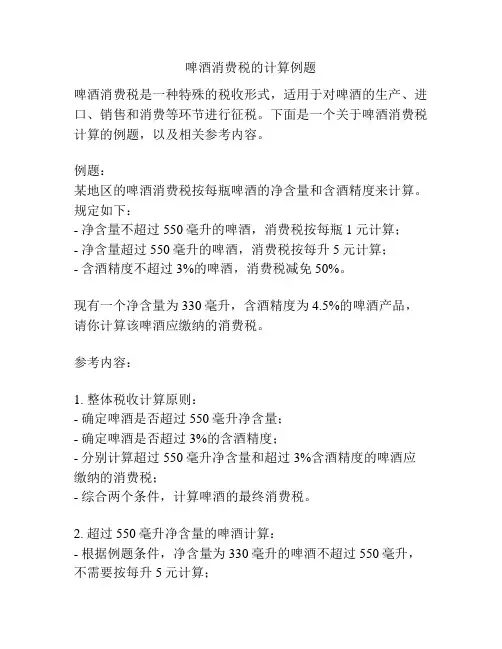 啤酒消费税的计算例题

啤酒消费税是一种特殊的税收形式，适用于对啤酒的生产、进口、销售和消费等环节进行征税。下面是一个关于啤酒消费税计算的例题，以及相关参考内容。

例题：
某地区的啤酒消费税按每瓶啤酒的净含量和含酒精度来计算。规定如下：
- 净含量不超过 550 毫升的啤酒，消费税按每瓶 1 元计算；
- 净含量超过 550 毫升的啤酒，消费税按每升 5 元计算；
- 含酒精度不超过 3%的啤酒，消费税减免 50%。

现有一个净含量为 330 毫升，含酒精度为 4.5%的啤酒产品，请你计算该啤酒应缴纳的消费税。

参考内容：

1. 整体税收计算原则：
- 确定啤酒是否超过 550 毫升净含量；
- 确定啤酒是否超过 3%的含酒精度；
- 分别计算超过 550 毫升净含量和超过 3%含酒精度的啤酒应缴纳的消费税；
- 综合两个条件，计算啤酒的最终消费税。

2. 超过 550 毫升净含量的啤酒计算：
- 根据例题条件，净含量为 330 毫升的啤酒不超过 550 毫升，不需要按每升 5 元计算；